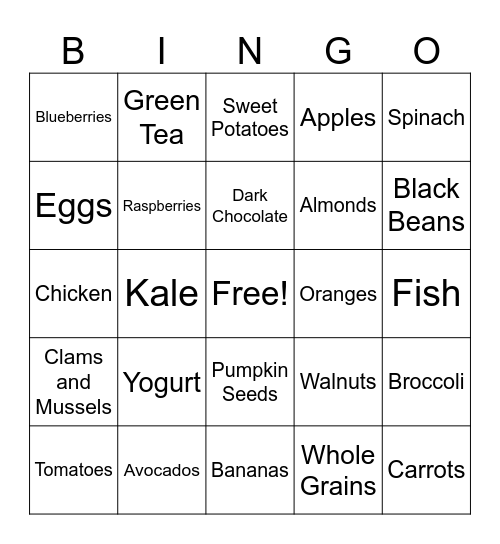 | B | I | N | G | O |
|---|---|---|---|---|
| Blueberries | Green Tea | Sweet Potatoes | Apples | Spinach |
| Eggs | Raspberries | Dark Chocolate | Almonds | Black Beans |
| Chicken | Kale | Free! | Oranges | Fish |
| Clams and Mussels | Yogurt | Pumpkin Seeds | Walnuts | Broccoli |
| Tomatoes | Avocados | Bananas | Whole Grains | Carrots |